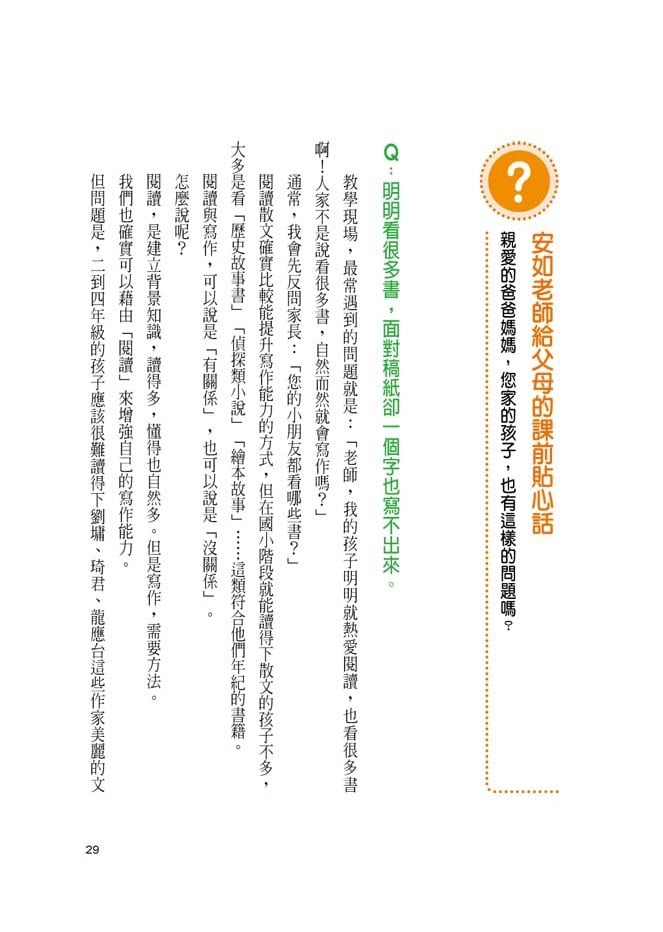 ?

安如老師給父母的課前貼心話

親愛的爸爸媽媽，您家的孩子，也有這樣的問題嗎？

Q：明明看很多書，面對稿紙卻一個字也寫不出來。

教學現場，最常遇到的問題就是：「老師，我的孩子明明就熱愛閱讀，也看很多書啊！人家不是說看很多書，自然而然就會寫作嗎？」

通常，我會先反問家長：「您的小朋友都看哪些書？」

閱讀散文確實比較能提升寫作能力的方式，但在國小階段就能讀得下散文的孩子不多，大多是看「歷史故事書」「偵探類小說」「繪本故事」……這類符合他們年紀的書籍。

閱讀與寫作，可以說是「有關係」，也可以說是「沒關係」。

怎麼說呢？

閱讀，是建立背景知識，讀得多，懂得也自然多。但是寫作，需要方法。

我們也確實可以藉由「閱讀」來增強自己的寫作能力。

但問題是，二到四年級的孩子應該很難讀得下劉墉、琦君、龍應台這些作家美麗的文

29